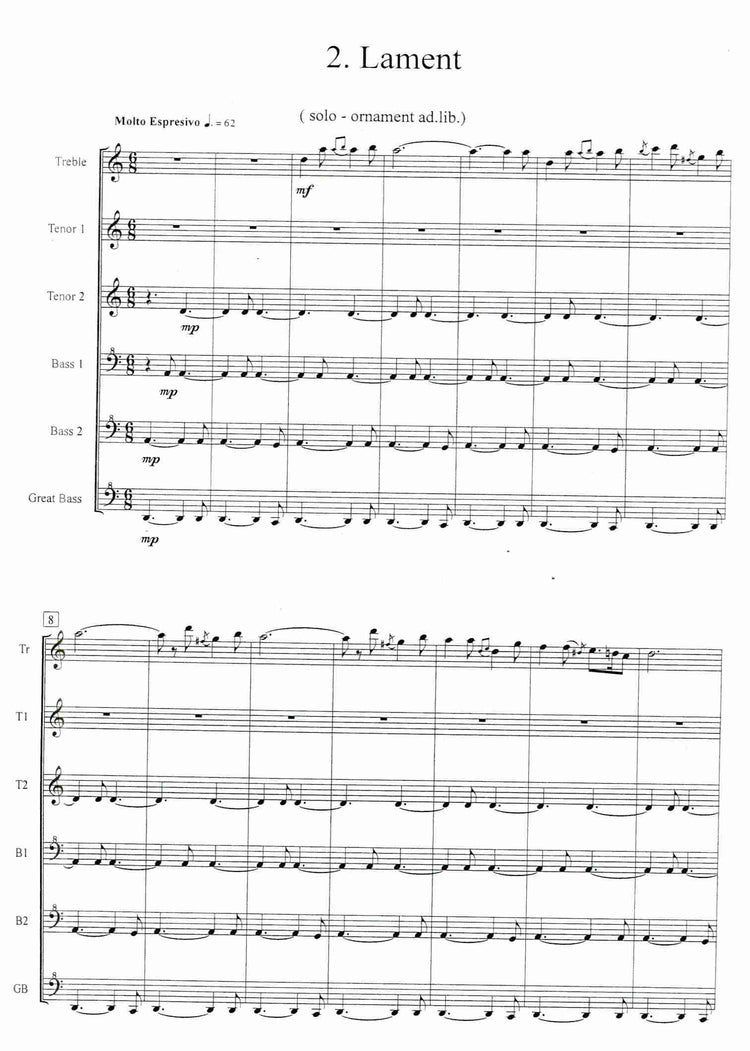 2. Lament

Molto Espresivo ♩. = 62

( solo - ornament ad.lib.)

Treble

mf

Tenor 1

Tenor 2

mp

Bass 1

mp

Bass 2

mp

Great Bass

mp

8

Tr

T1

T2

B1

B2

GB